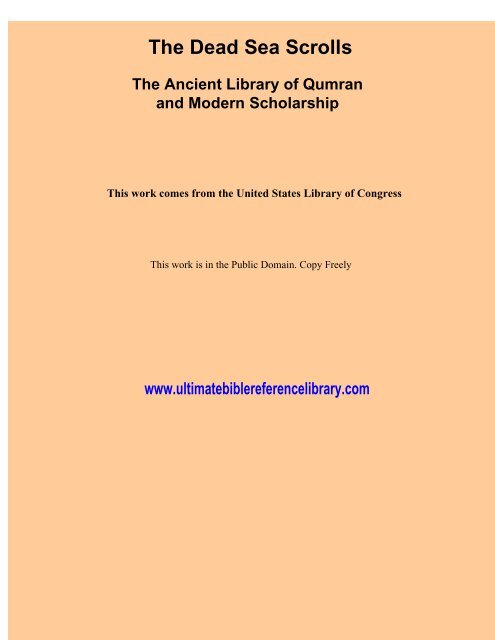 The Dead Sea Scrolls

The Ancient Library of Qumran and Modern Scholarship

This work comes from the United States Library of Congress

This work is in the Public Domain. Copy Freely

www.ultimatebiblereferencelibrary.com